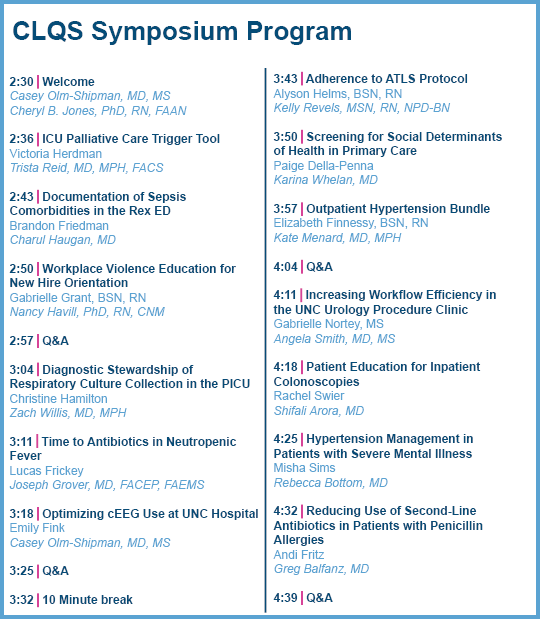 CLQS Symposium Program

2:30 | Welcome
Casey Olm-Shipman, MD, MS
Cheryl B. Jones, PhD, RN, FAAN

2:36 | ICU Palliative Care Trigger Tool
Victoria Herdman
Trista Reid, MD, MPH, FACS

2:43 | Documentation of Sepsis Comorbidities in the Rex ED
Brandon Friedman
Charul Haugan, MD

2:50 | Workplace Violence Education for New Hire Orientation
Gabrielle Grant, BSN, RN
Nancy Havill, PhD, RN, CNM

2:57 | Q&A

3:04 | Diagnostic Stewardship of Respiratory Culture Collection in the PICU
Christine Hamilton
Zach Willis, MD, MPH

3:11 | Time to Antibiotics in Neutropenic Fever
Lucas Frickey
Joseph Grover, MD, FACEP, FAEMS

3:18 | Optimizing cEEG Use at UNC Hospital
Emily Fink
Casey Olm-Shipman, MD, MS

3:25 | Q&A

3:32 | 10 Minute break

3:43 | Adherence to ATLS Protocol
Alyson Helms, BSN, RN
Kelly Revels, MSN, RN, NPD-BN

3:50 | Screening for Social Determinants of Health in Primary Care
Paige Della-Penna
Karina Whelan, MD

3:57 | Outpatient Hypertension Bundle
Elizabeth Finnessy, BSN, RN
Kate Menard, MD, MPH

4:04 | Q&A

4:11 | Increasing Workflow Efficiency in the UNC Urology Procedure Clinic
Gabrielle Nortey, MS
Angela Smith, MD, MS

4:18 | Patient Education for Inpatient Colonoscopies
Rachel Swier
Shifali Arora, MD

4:25 | Hypertension Management in Patients with Severe Mental Illness
Misha Sims
Rebecca Bottom, MD

4:32 | Reducing Use of Second-Line Antibiotics in Patients with Penicillin Allergies
Andi Fritz
Greg Balfanz, MD

4:39 | Q&A